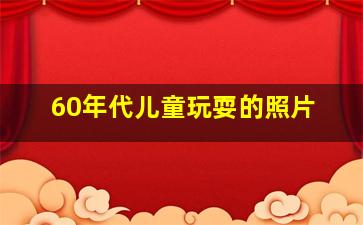 60年代儿童玩耍的照片